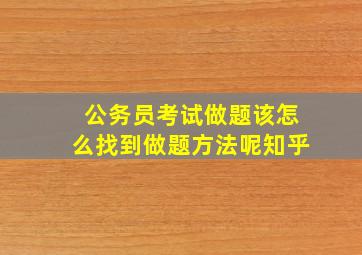 公务员考试做题该怎么找到做题方法呢知乎